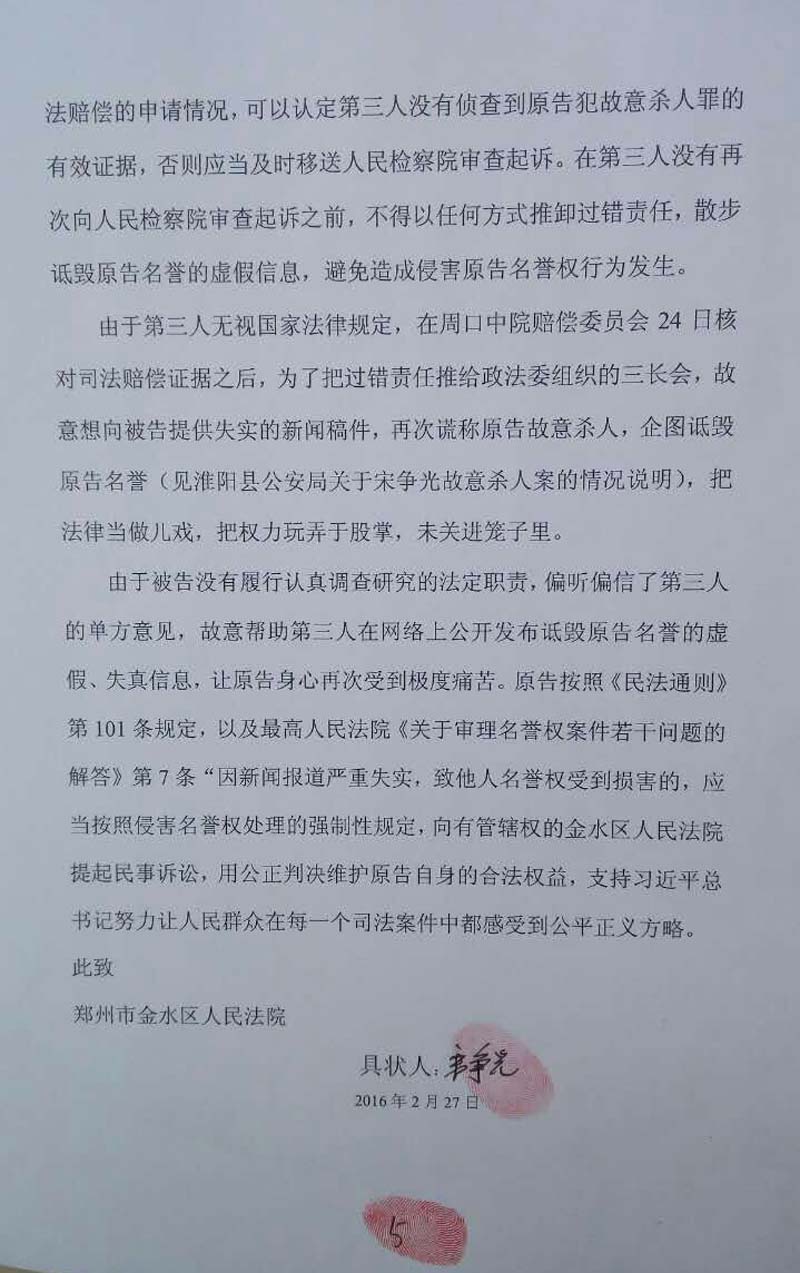 法赔偿的申请情况，可以认定第三人没有侦查到原告犯故意杀人罪的有效证据，否则应当及时移送人民检察院审查起诉。在第三人没有再次向人民检察院审查起诉之前，不得以任何方式推卸过错责任，散步诋毁原告名誉的虚假信息，避免造成侵害原告名誉权行为发生。

由于第三人无视国家法律规定，在周口中院赔偿委员会 24 日核对司法赔偿证据之后，为了把过错责任推给政法委组织的三长会，故意想向被告提供失实的新闻稿件，再次谎称原告故意杀人，企图诋毁原告名誉（见淮阳县公安局关于宋争光故意杀人案的情况说明），把法律当做儿戏，把权力玩弄于股掌，未关进笼子里。

由于被告没有履行认真调查研究的法定职责，偏听偏信了第三人的单方意见，故意帮助第三人在网络上公开发布诋毁原告名誉的虚假、失真信息，让原告身心再次受到极度痛苦。原告按照《民法通则》第 101 条规定，以及最高人民法院《关于审理名誉权案件若干问题的解答》第 7 条“因新闻报道严重失实，致他人名誉权受到损害的，应当按照侵害名誉权处理的强制性规定，向有管辖权的金水区人民法院提起民事诉讼，用公正判决维护原告自身的合法权益，支持习近平总书记努力让人民群众在每一个司法案件中都感受到公平正义方略。

此致

郑州市金水区人民法院

具状人：宋争光

2016 年 2 月 27 日

5